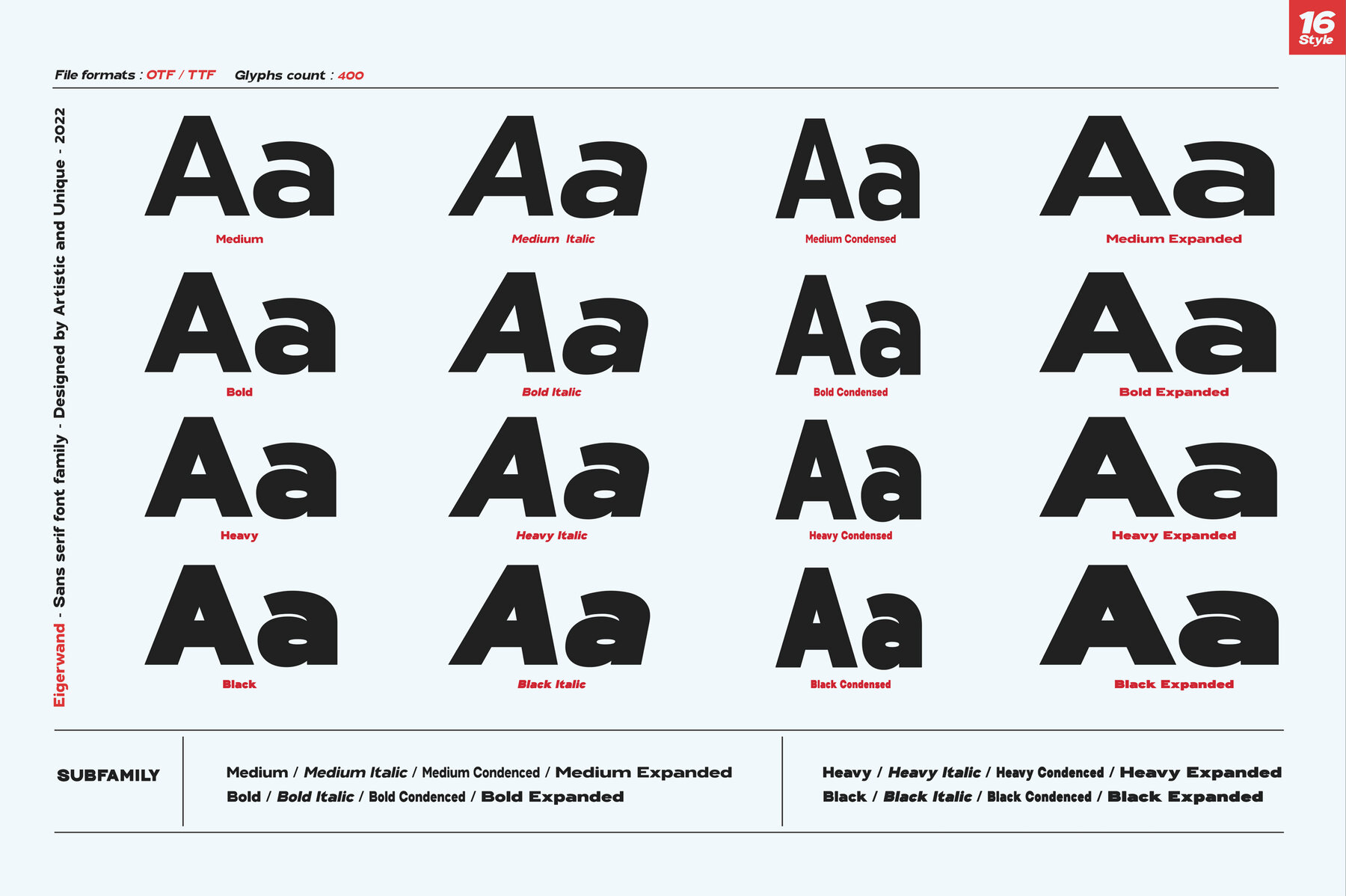 16 Style

File formats : OTF / TTF Glyphs count : 400

Eigerwand - Sans serif font family - Designed by Artistic and Unique - 2022

Aa
Medium

Aa
Medium Italic

Aa
Medium Condensed

Aa
Medium Expanded

Aa
Bold

Aa
Bold Italic

Aa
Bold Condensed

Aa
Bold Expanded

Aa
Heavy

Aa
Heavy Italic

Aa
Heavy Condensed

Aa
Heavy Expanded

Aa
Black

Aa
Black Italic

Aa
Black Condensed

Aa
Black Expanded

SUBFAMILY

Medium / Medium Italic / Medium Condenced / Medium Expanded
Bold / Bold Italic / Bold Condenced / Bold Expanded

Heavy / Heavy Italic / Heavy Condenced / Heavy Expanded
Black / Black Italic / Black Condenced / Black Expanded